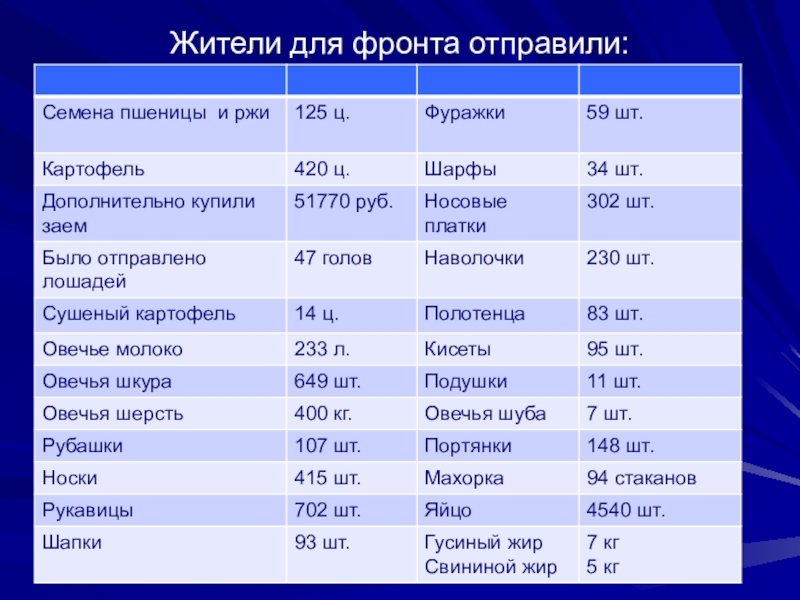 Жители для фронта отправили:

| | | | |
|---|---|---|---|
| Семена пшеницы  и ржи | 125 ц. | Фуражки | 59 шт. |
| Картофель | 420 ц. | Шарфы | 34 шт. |
| Дополнительно купили заем | 51770 руб. | Носовые платки | 302 шт. |
| Было отправлено лошадей | 47 голов | Наволочки | 230 шт. |
| Сушеный картофель | 14 ц. | Полотенца | 83 шт. |
| Овечье молоко | 233 л. | Кисеты | 95 шт. |
| Овечья шкура | 649 шт. | Подушки | 11 шт. |
| Овечья шерсть | 400 кг. | Овечья шуба | 7 шт. |
| Рубашки | 107 шт. | Портянки | 148 шт. |
| Носки | 415 шт. | Махорка | 94 стаканов |
| Рукавицы | 702 шт. | Яйцо | 4540 шт. |
| Шапки | 93 шт. | Гусиный жир Свининой жир | 7 кг 5 кг |